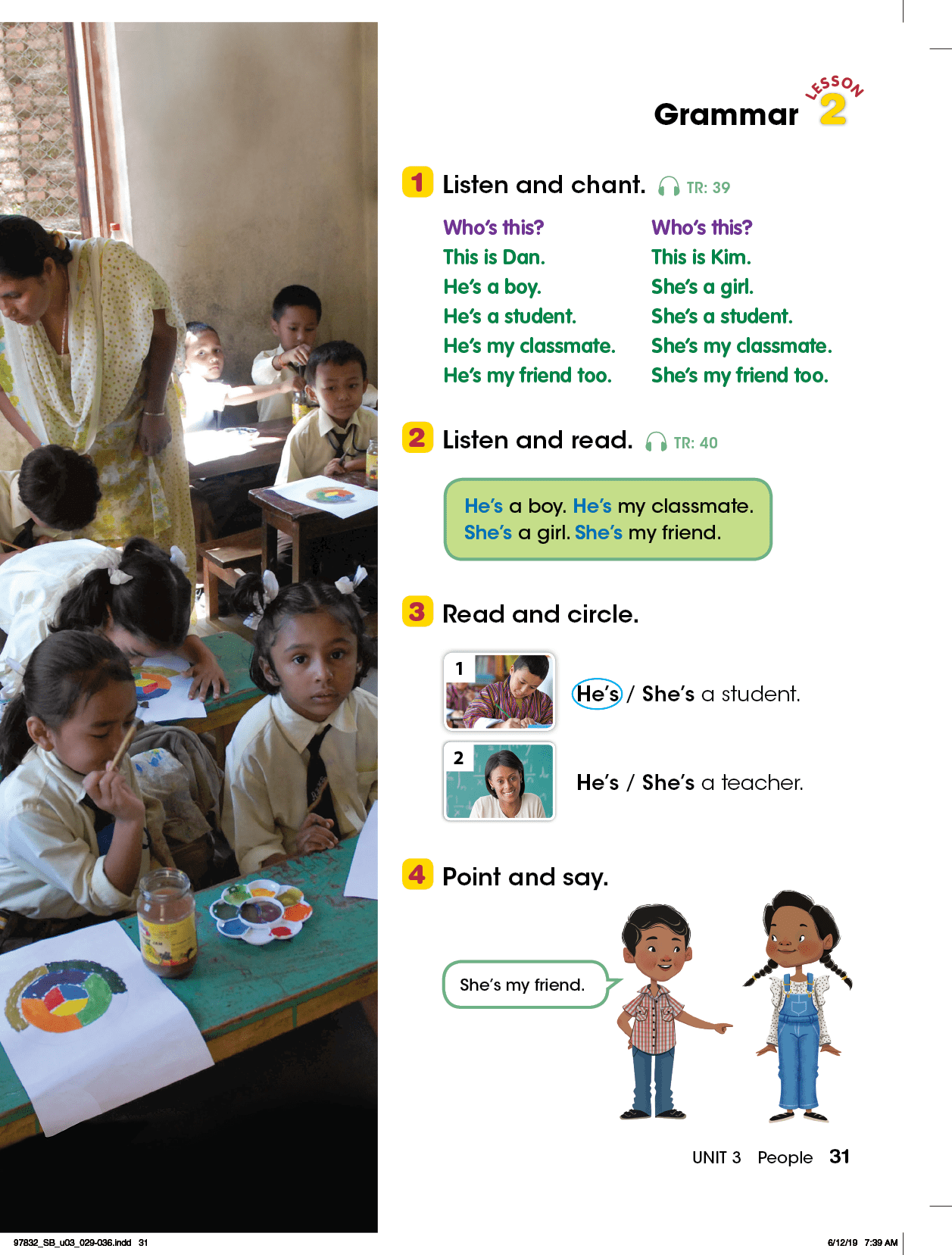 Grammar LESSON 2

1 Listen and chant. TR: 39

Who's this?
This is Dan.
He's a boy.
He's a student.
He's my classmate.
He's my friend too.

Who's this?
This is Kim.
She's a girl.
She's a student.
She's my classmate.
She's my friend too.

2 Listen and read. TR: 40

He's a boy. He's my classmate.
She's a girl. She's my friend.

3 Read and circle.

1 He's / She's a student.

2 He's / She's a teacher.

4 Point and say.

She's my friend.

UNIT 3 People 31

97832_SB_u03_029-036.indd 31

6/12/19 7:39 AM